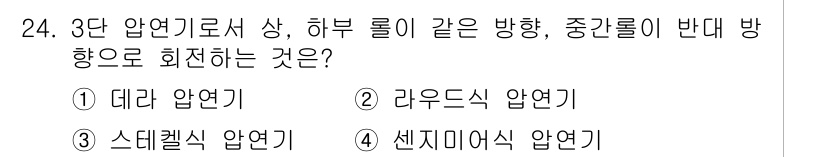 24. 3단 압연기로서 상, 하부 롤이 같은 방향, 중간롤이 반대 방향으로 회전하는 것은?

① 데라 압연기 ② 라우드식 압연기

③ 스테켈식 압연기 ④ 센지미어식 압연기